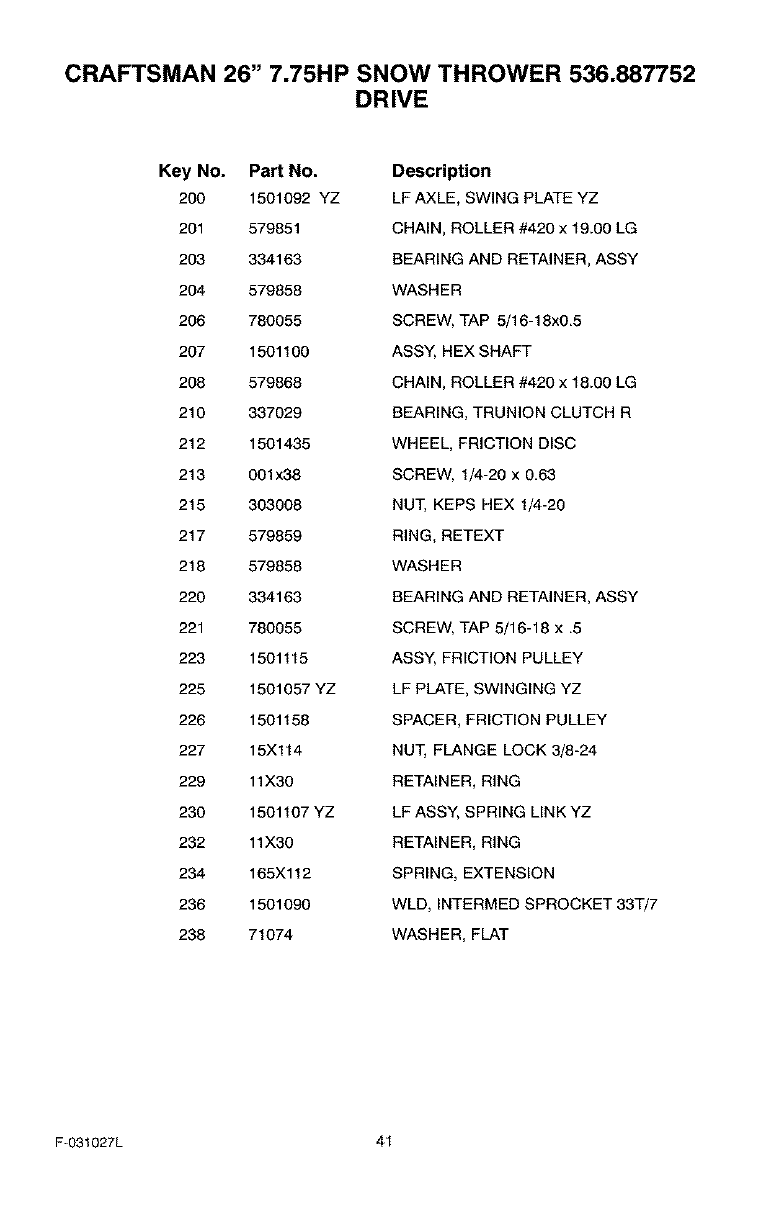 CRAFTSMAN 26" 7.75HP SNOW THROWER 536.887752
DRIVE

| Key No. | Part No. | Description |
|---|---|---|
| 200 | 1501092 YZ | LF AXLE, SWING PLATE YZ |
| 201 | 579851 | CHAIN, ROLLER #420 x 19.00 LG |
| 203 | 334163 | BEARING AND RETAINER, ASSY |
| 204 | 579858 | WASHER |
| 206 | 780055 | SCREW, TAP 5/16-18x0.5 |
| 207 | 1501100 | ASSY, HEX SHAFT |
| 208 | 579868 | CHAIN, ROLLER #420 x 18.00 LG |
| 210 | 337029 | BEARING, TRUNION CLUTCH R |
| 212 | 1501435 | WHEEL, FRICTION DISC |
| 213 | 001x38 | SCREW, 1/4-20 x 0.63 |
| 215 | 303008 | NUT, KEPS HEX 1/4-20 |
| 217 | 579859 | RING, RETEXT |
| 218 | 579858 | WASHER |
| 220 | 334163 | BEARING AND RETAINER, ASSY |
| 221 | 780055 | SCREW, TAP 5/16-18 x .5 |
| 223 | 1501115 | ASSY, FRICTION PULLEY |
| 225 | 1501057 YZ | LF PLATE, SWINGING YZ |
| 226 | 1501158 | SPACER, FRICTION PULLEY |
| 227 | 15X114 | NUT, FLANGE LOCK 3/8-24 |
| 229 | 11X30 | RETAINER, RING |
| 230 | 1501107 YZ | LF ASSY, SPRING LINK YZ |
| 232 | 11X30 | RETAINER, RING |
| 234 | 165X112 | SPRING, EXTENSION |
| 236 | 1501090 | WLD, INTERMED SPROCKET 33T/7 |
| 238 | 71074 | WASHER, FLAT |

F-031027L

41